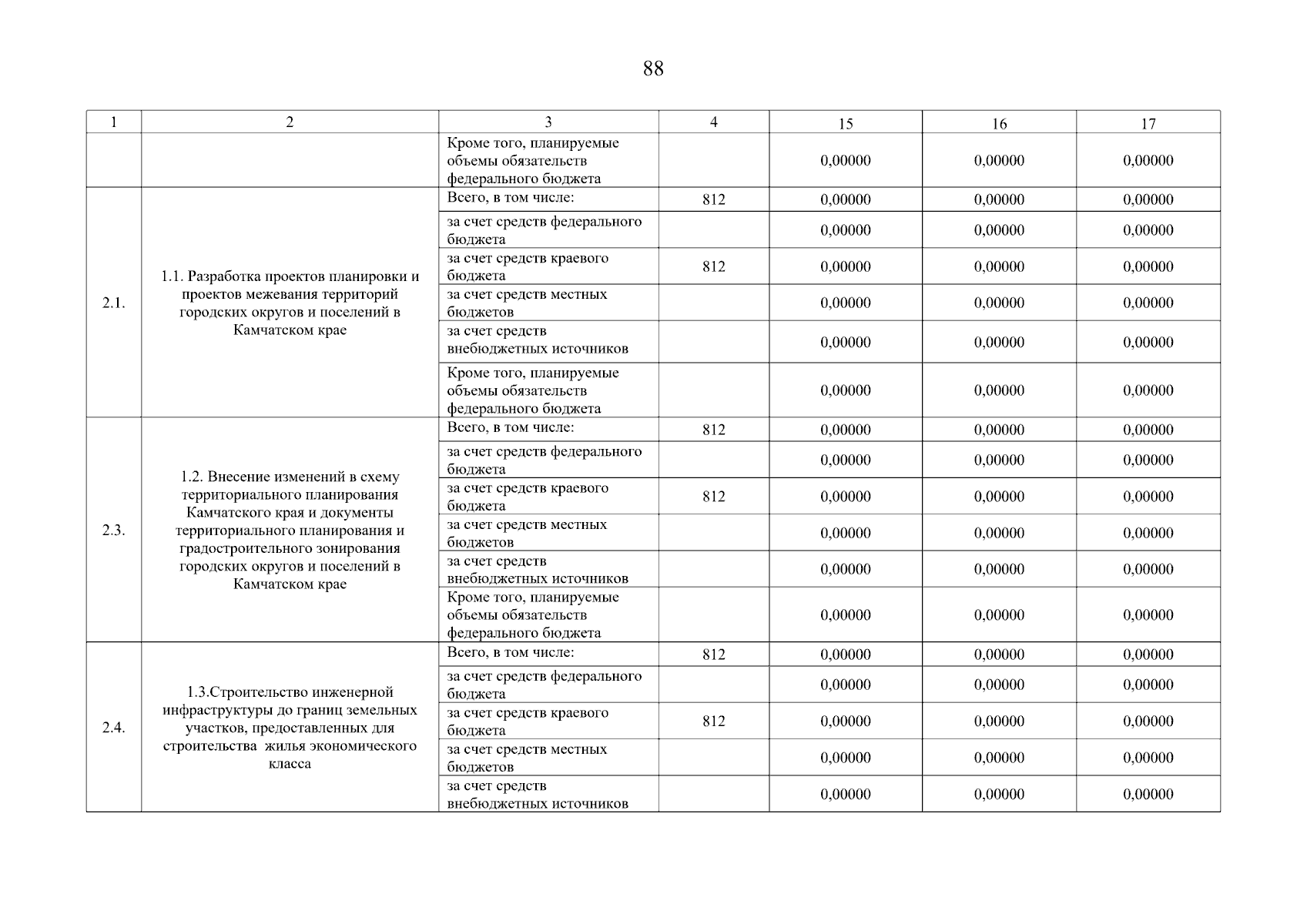 88

| 1 | 2 | 3 | 4 | 15 | 16 | 17 |
|---|---|---|---|---|---|---|
| | | Кроме того, планируемые объемы обязательств федерального бюджета | | 0,00000 | 0,00000 | 0,00000 |
| 2.1. | 1.1. Разработка проектов планировки и проектов межевания территорий городских округов и поселений в Камчатском крае | Всего, в том числе: | 812 | 0,00000 | 0,00000 | 0,00000 |
| | | за счет средств федерального бюджета | | 0,00000 | 0,00000 | 0,00000 |
| | | за счет средств краевого бюджета | 812 | 0,00000 | 0,00000 | 0,00000 |
| | | за счет средств местных бюджетов | | 0,00000 | 0,00000 | 0,00000 |
| | | за счет средств внебюджетных источников | | 0,00000 | 0,00000 | 0,00000 |
| | | Кроме того, планируемые объемы обязательств федерального бюджета | | 0,00000 | 0,00000 | 0,00000 |
| 2.3. | 1.2. Внесение изменений в схему территориального планирования Камчатского края и документы территориального планирования и градостроительного зонирования городских округов и поселений в Камчатском крае | Всего, в том числе: | 812 | 0,00000 | 0,00000 | 0,00000 |
| | | за счет средств федерального бюджета | | 0,00000 | 0,00000 | 0,00000 |
| | | за счет средств краевого бюджета | 812 | 0,00000 | 0,00000 | 0,00000 |
| | | за счет средств местных бюджетов | | 0,00000 | 0,00000 | 0,00000 |
| | | за счет средств внебюджетных источников | | 0,00000 | 0,00000 | 0,00000 |
| | | Кроме того, планируемые объемы обязательств федерального бюджета | | 0,00000 | 0,00000 | 0,00000 |
| 2.4. | 1.3.Строительство инженерной инфраструктуры до границ земельных участков, предоставленных для строительства жилья экономического класса | Всего, в том числе: | 812 | 0,00000 | 0,00000 | 0,00000 |
| | | за счет средств федерального бюджета | | 0,00000 | 0,00000 | 0,00000 |
| | | за счет средств краевого бюджета | 812 | 0,00000 | 0,00000 | 0,00000 |
| | | за счет средств местных бюджетов | | 0,00000 | 0,00000 | 0,00000 |
| | | за счет средств внебюджетных источников | | 0,00000 | 0,00000 | 0,00000 |